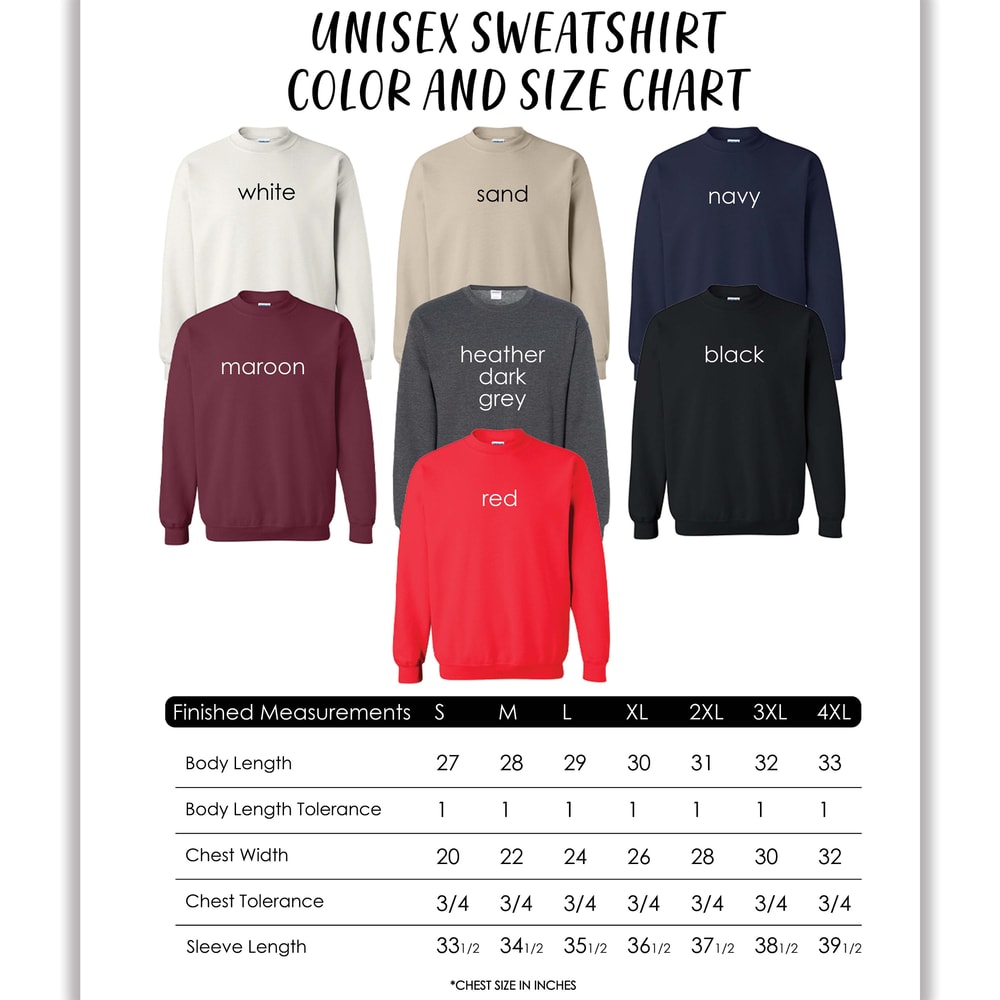 UNISEX SWEATSHIRT
COLOR AND SIZE CHART

white
sand
navy
maroon
heather dark grey
black
red

| Finished Measurements | S | M | L | XL | 2XL | 3XL | 4XL |
|---|---|---|---|---|---|---|---|
| Body Length | 27 | 28 | 29 | 30 | 31 | 32 | 33 |
| Body Length Tolerance | 1 | 1 | 1 | 1 | 1 | 1 | 1 |
| Chest Width | 20 | 22 | 24 | 26 | 28 | 30 | 32 |
| Chest Tolerance | 3/4 | 3/4 | 3/4 | 3/4 | 3/4 | 3/4 | 3/4 |
| Sleeve Length | 33 1/2 | 34 1/2 | 35 1/2 | 36 1/2 | 37 1/2 | 38 1/2 | 39 1/2 |

*CHEST SIZE IN INCHES